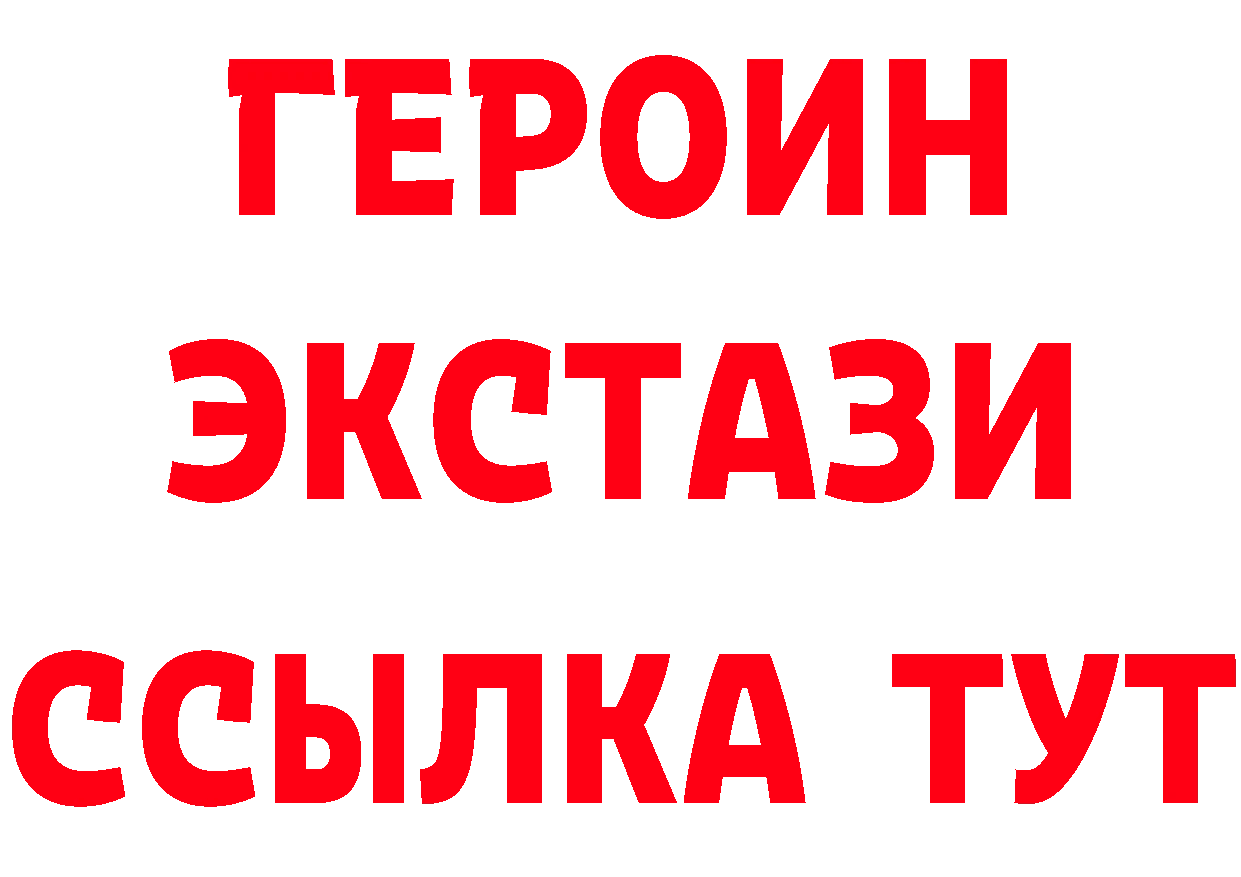 ГЕРОИН
ЭКСТАЗИ
ССЫЛКА ТУТ